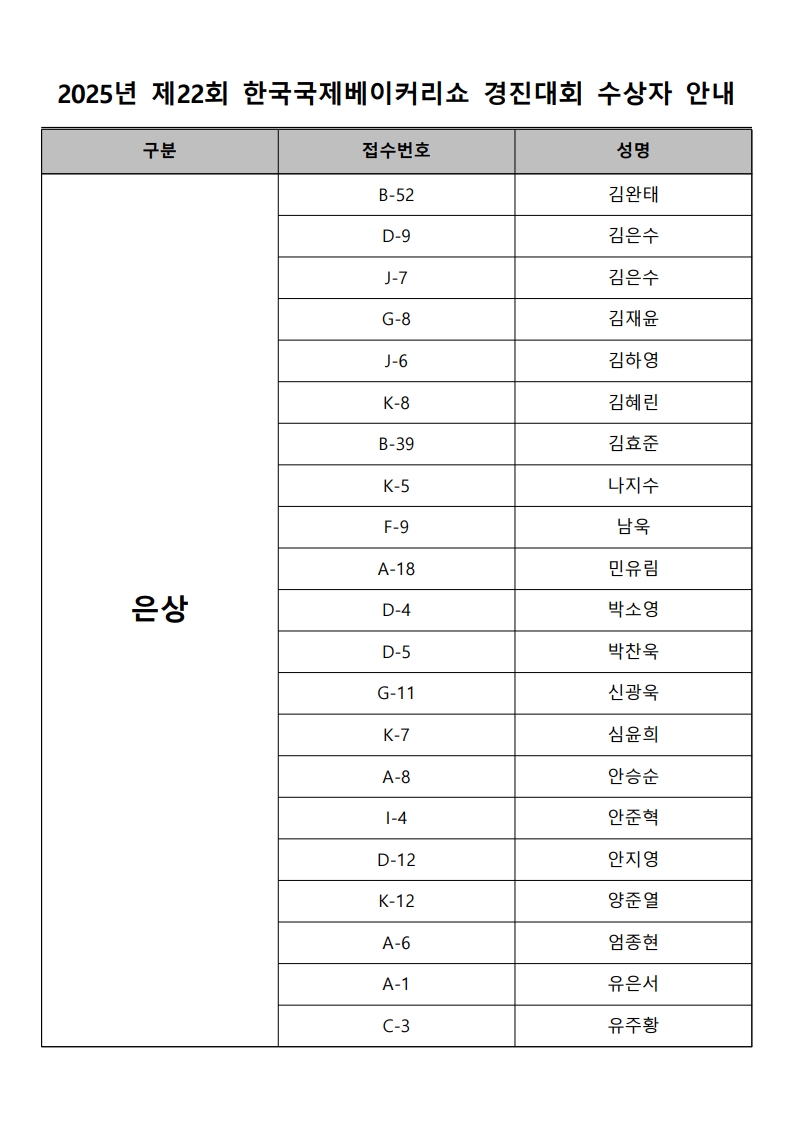 2025년 제22회 한국국제베이커리쇼 경진대회 수상자 안내

| 구분 | 접수번호 | 성명 |
|---|---|---|
| 은상 | B-52 | 김완태 |
| | D-9 | 김은수 |
| | J-7 | 김은수 |
| | G-8 | 김재윤 |
| | J-6 | 김하영 |
| | K-8 | 김혜린 |
| | B-39 | 김효준 |
| | K-5 | 나지수 |
| | F-9 | 남욱 |
| | A-18 | 민유림 |
| | D-4 | 박소영 |
| | D-5 | 박찬욱 |
| | G-11 | 신광욱 |
| | K-7 | 심윤희 |
| | A-8 | 안승순 |
| | I-4 | 안준혁 |
| | D-12 | 안지영 |
| | K-12 | 양준열 |
| | A-6 | 엄종현 |
| | A-1 | 유은서 |
| | C-3 | 유주황 |